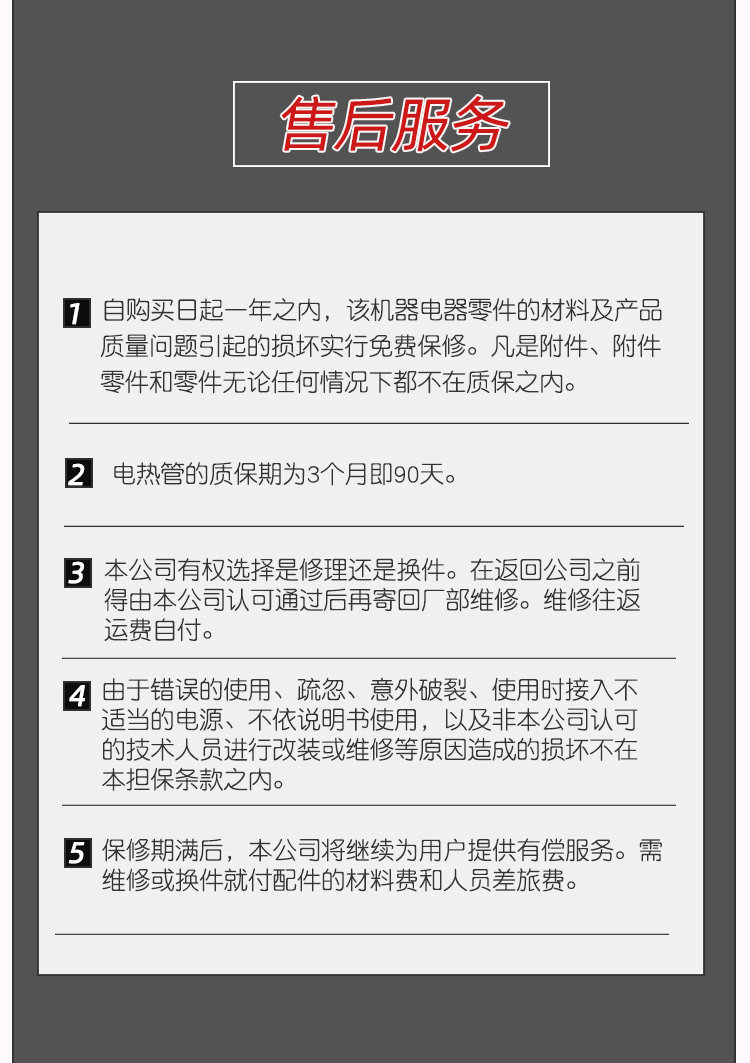 售后服务

1 自购买日起一年之内，该机器电器零件的材料及产品质量问题引起的损坏实行免费保修。凡是附件、附件零件和零件无论任何情况下都不在质保之内。

2 电热管的质保期为3个月即90天。

3 本公司有权选择是修理还是换件。在返回公司之前得由本公司认可通过后再寄回厂部维修。维修往返运费自付。

4 由于错误的使用、疏忽、意外破裂、使用时接入不适当的电源、不依说明书使用，以及非本公司认可的技术人员进行改装或维修等原因造成的损坏不在本担保条款之内。

5 保修期满后，本公司将继续为用户提供有偿服务。需维修或换件就付配件的材料费和人员差旅费。